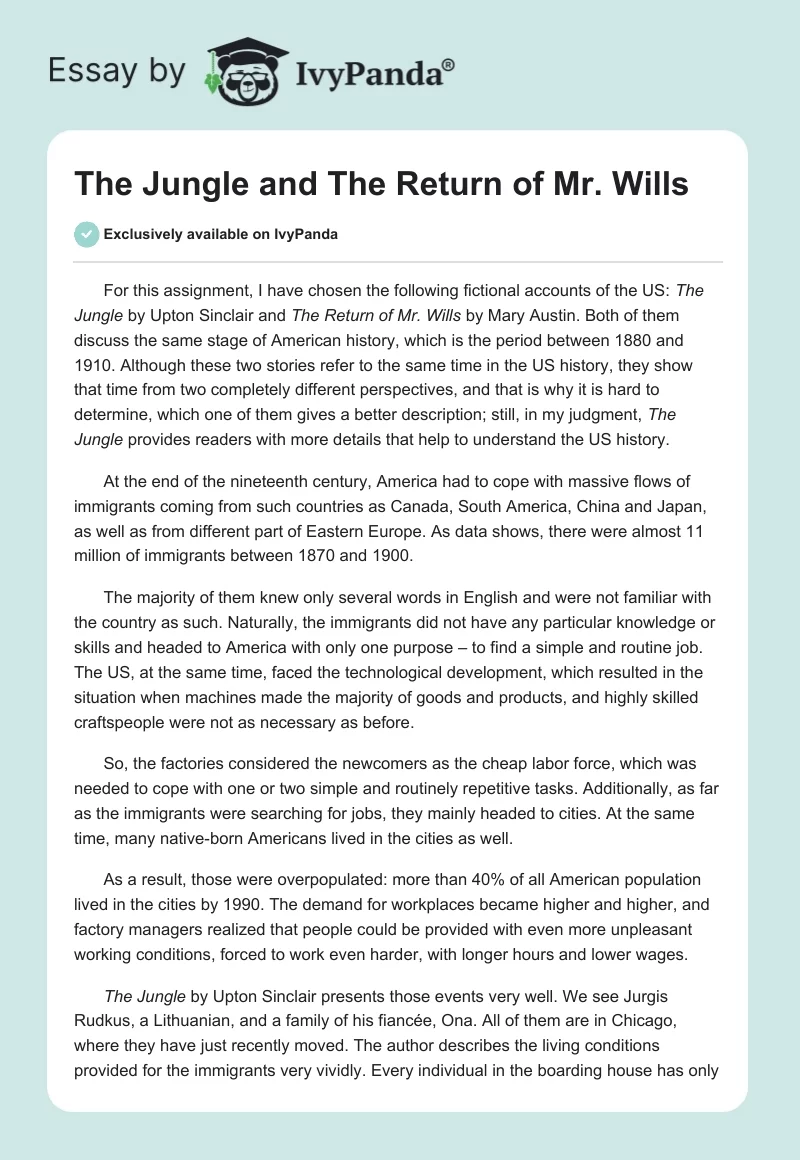 Essay by IvyPanda®

The Jungle and The Return of Mr. Wills

Exclusively available on IvyPanda

For this assignment, I have chosen the following fictional accounts of the US: The Jungle by Upton Sinclair and The Return of Mr. Wills by Mary Austin. Both of them discuss the same stage of American history, which is the period between 1880 and 1910. Although these two stories refer to the same time in the US history, they show that time from two completely different perspectives, and that is why it is hard to determine, which one of them gives a better description; still, in my judgment, The Jungle provides readers with more details that help to understand the US history.

At the end of the nineteenth century, America had to cope with massive flows of immigrants coming from such countries as Canada, South America, China and Japan, as well as from different part of Eastern Europe. As data shows, there were almost 11 million of immigrants between 1870 and 1900.

The majority of them knew only several words in English and were not familiar with the country as such. Naturally, the immigrants did not have any particular knowledge or skills and headed to America with only one purpose – to find a simple and routine job. The US, at the same time, faced the technological development, which resulted in the situation when machines made the majority of goods and products, and highly skilled craftspeople were not as necessary as before.

So, the factories considered the newcomers as the cheap labor force, which was needed to cope with one or two simple and routinely repetitive tasks. Additionally, as far as the immigrants were searching for jobs, they mainly headed to cities. At the same time, many native-born Americans lived in the cities as well.

As a result, those were overpopulated: more than 40% of all American population lived in the cities by 1990. The demand for workplaces became higher and higher, and factory managers realized that people could be provided with even more unpleasant working conditions, forced to work even harder, with longer hours and lower wages.

The Jungle by Upton Sinclair presents those events very well. We see Jurgis Rudkus, a Lithuanian, and a family of his fiancée, Ona. All of them are in Chicago, where they have just recently moved. The author describes the living conditions provided for the immigrants very vividly. Every individual in the boarding house has only